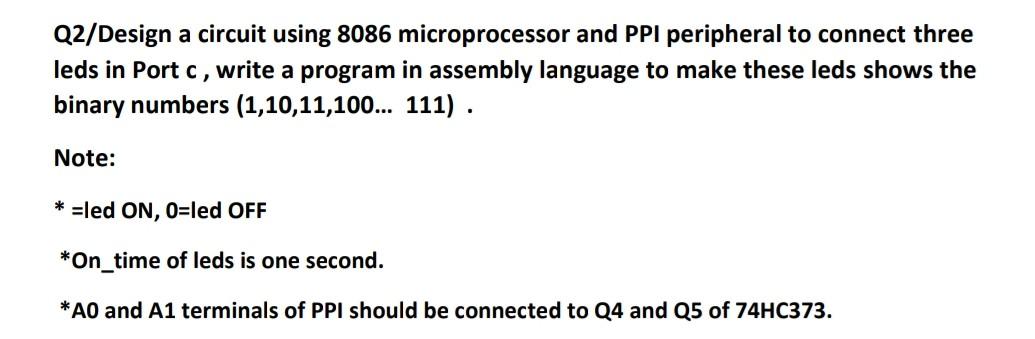 Q2/Design a circuit using 8086 microprocessor and PPI peripheral to connect three leds in Port c , write a program in assembly language to make these leds shows the binary numbers (1,10,11,100... 111) .

Note:

* =led ON, 0=led OFF

*On_time of leds is one second.

*A0 and A1 terminals of PPI should be connected to Q4 and Q5 of 74HC373.